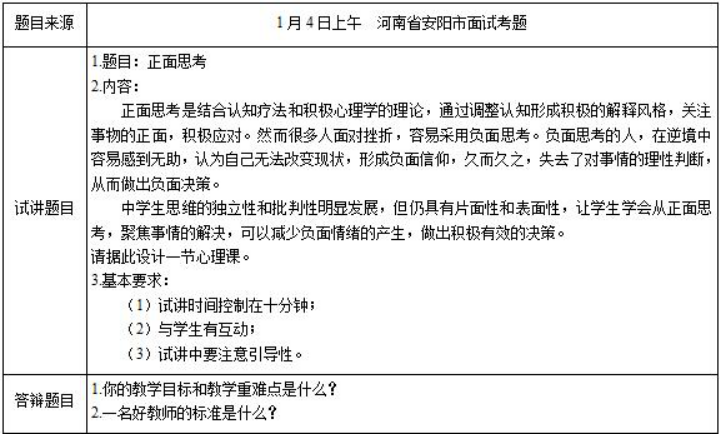 | 题目来源 | 1月4日上午　河南省安阳市面试考题 |
|---|---|
| 试讲题目 | 1.题目：正面思考<br>2.内容：<br>正面思考是结合认知疗法和积极心理学的理论，通过调整认知形成积极的解释风格，关注事物的正面，积极应对。然而很多人面对挫折，容易采用负面思考。负面思考的人，在逆境中容易感到无助，认为自己无法改变现状，形成负面信仰，久而久之，失去了对事情的理性判断，从而做出负面决策。<br>中学生思维的独立性和批判性明显发展，但仍具有片面性和表面性，让学生学会从正面思考，聚焦事情的解决，可以减少负面情绪的产生，做出积极有效的决策。<br>请据此设计一节心理课。<br>3.基本要求：<br>（1）试讲时间控制在十分钟；<br>（2）与学生有互动；<br>（3）试讲中要注意引导性。 |
| 答辩题目 | 1.你的教学目标和教学重难点是什么？<br>2.一名好教师的标准是什么？ |